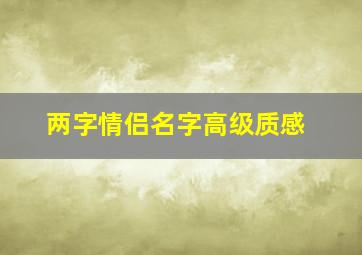 两字情侣名字高级质感